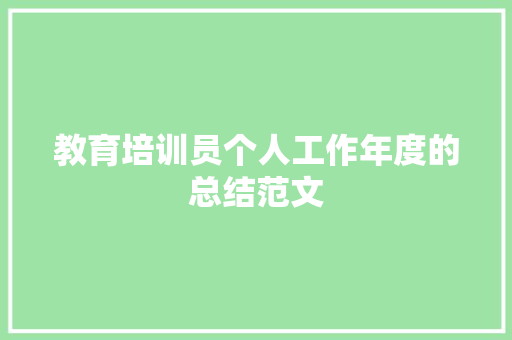 教育培训员个人工作年度的总结范文